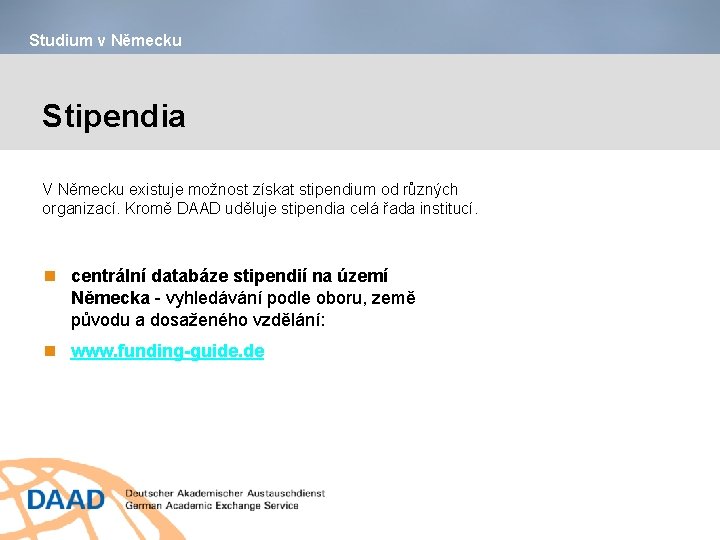 Studium v Německu

Stipendia

V Německu existuje možnost získat stipendium od různých organizací. Kromě DAAD uděluje stipendia celá řada institucí.

centrální databáze stipendií na území Německa - vyhledávání podle oboru, země původu a dosaženého vzdělání:

www.funding-guide.de

DAAD Deutscher Akademischer Austauschdienst
German Academic Exchange Service